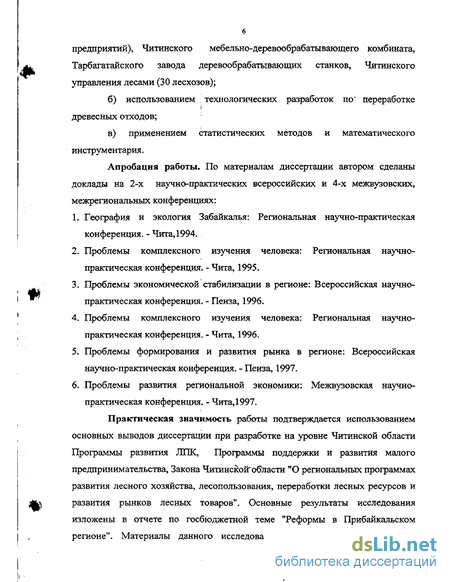 6

предприятий), Читинского мебельно-деревообрабатывающего комбината, Тарбагатайского завода деревообрабатывающих станков, Читинского управления лесами (30 лесхозов);

б) использованием технологических разработок по переработке древесных отходов;

в) применением статистических методов и математического инструментария.

Апробация работы. По материалам диссертации автором сделаны доклады на 2-х научно-практических всероссийских и 4-х межвузовских, межрегиональных конференциях:

1. География и экология Забайкалья: Региональная научно-практическая конференция. - Чита,1994.
2. Проблемы комплексного изучения человека: Региональная научно-практическая конференция. - Чита, 1995.
3. Проблемы экономической стабилизации в регионе: Всероссийская научно-практическая конференция. - Пенза, 1996.
4. Проблемы комплексного изучения человека: Региональная научно-практическая конференция. - Чита, 1996.
5. Проблемы формирования и развития рынка в регионе: Всероссийская научно-практическая конференция. - Пенза, 1997.
6. Проблемы развития региональной экономики: Межвузовская научно-практическая конференция. - Чита,1997.

Практическая значимость работы подтверждается использованием основных выводов диссертации при разработке на уровне Читинской области Программы развития ЛПК, Программы поддержки и развития малого предпринимательства, Закона Читинской области "О региональных программах развития лесного хозяйства, лесопользования, переработки лесных ресурсов и развития рынков лесных товаров". Основные результаты исследования изложены в отчете по госбюджетной теме "Реформы в Прибайкальском регионе". Материалы данного исследова

dsLib.net
библиотека диссертаций